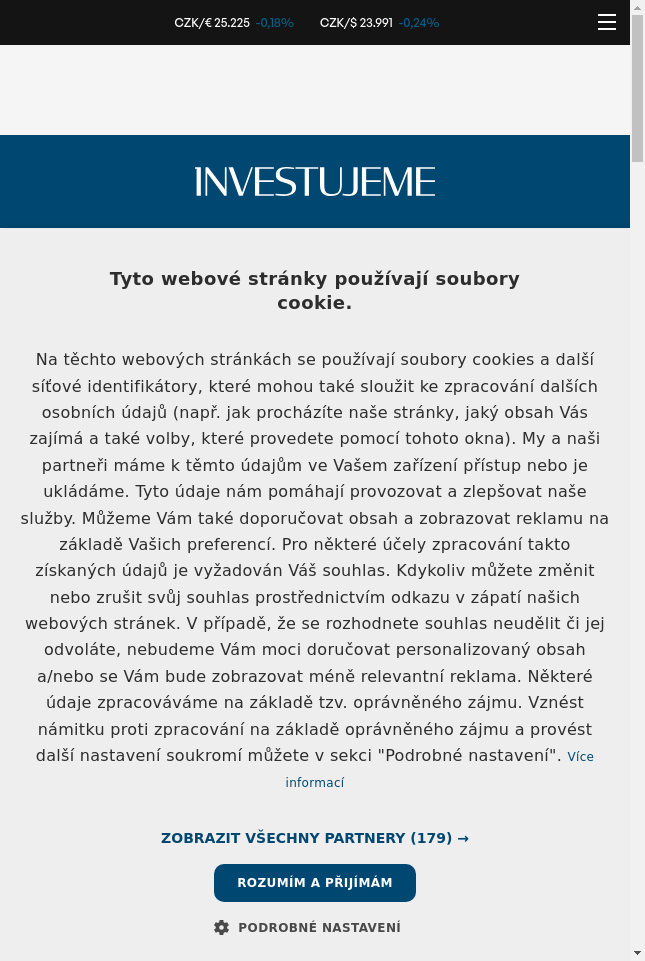 CZK/€ 25.225 -0,18% CZK/$ 23.991 -0,24%

INVESTUJEME

Tyto webové stránky používají soubory cookie.

Na těchto webových stránkách se používají soubory cookies a další síťové identifikátory, které mohou také sloužit ke zpracování dalších osobních údajů (např. jak procházíte naše stránky, jaký obsah Vás zajímá a také volby, které provedete pomocí tohoto okna). My a naši partneři máme k těmto údajům ve Vašem zařízení přístup nebo je ukládáme. Tyto údaje nám pomáhají provozovat a zlepšovat naše služby. Můžeme Vám také doporučovat obsah a zobrazovat reklamu na základě Vašich preferencí. Pro některé účely zpracování takto získaných údajů je vyžadován Váš souhlas. Kdykoliv můžete změnit nebo zrušit svůj souhlas prostřednictvím odkazu v zápatí našich webových stránek. V případě, že se rozhodnete souhlas neudělit či jej odvoláte, nebudeme Vám moci doručovat personalizovaný obsah a/nebo se Vám bude zobrazovat méně relevantní reklama. Některé údaje zpracováváme na základě tzv. oprávněného zájmu. Vznést námitku proti zpracování na základě oprávněného zájmu a provést další nastavení soukromí můžete v sekci "Podrobné nastavení". Více informací

ZOBRAZIT VŠECHNY PARTNERY (179) →

ROZUMÍM A PŘIJÍMÁM

PODROBNÉ NASTAVENÍ